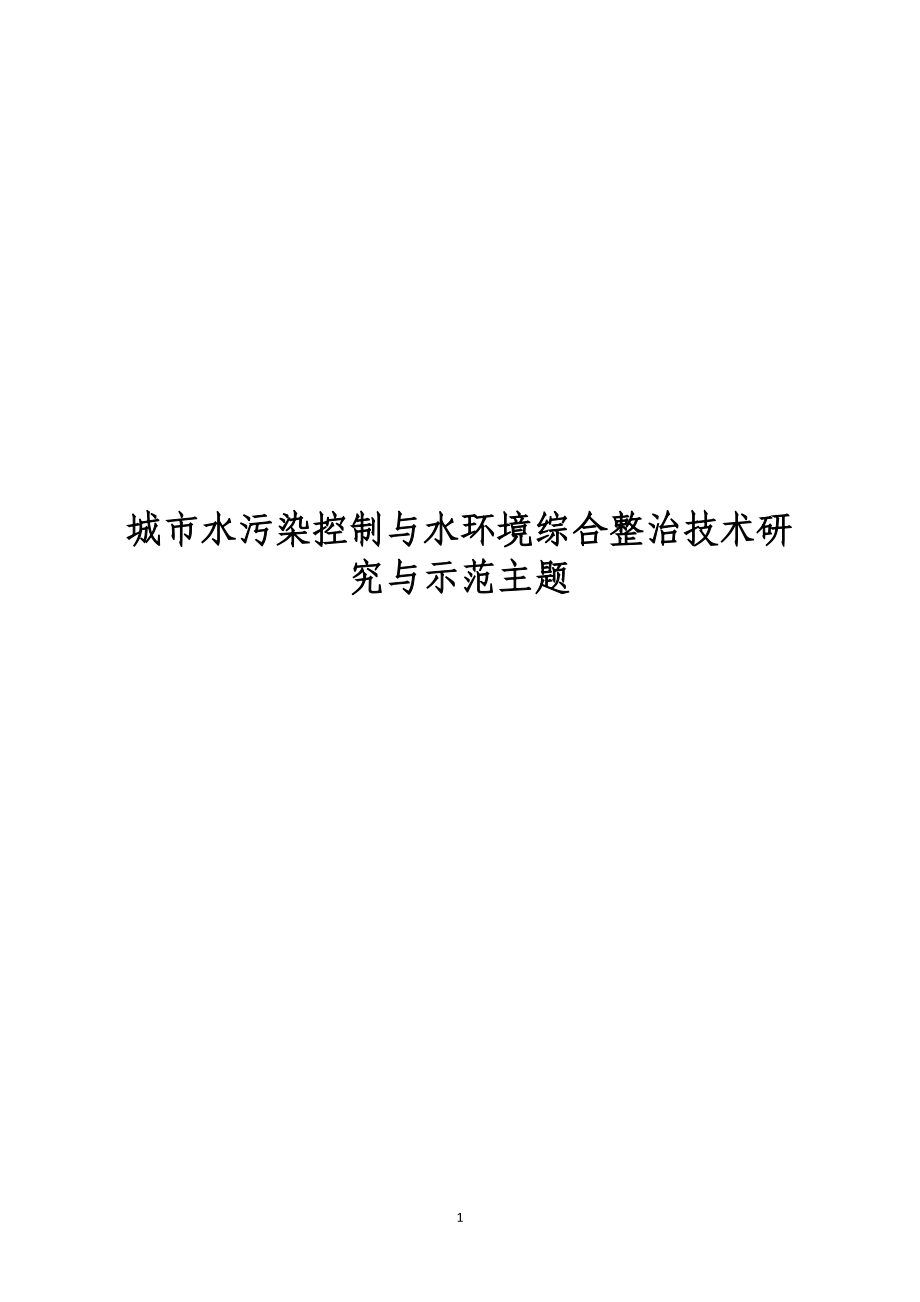 城市水污染控制与水环境综合整治技术研究与示范主题

1